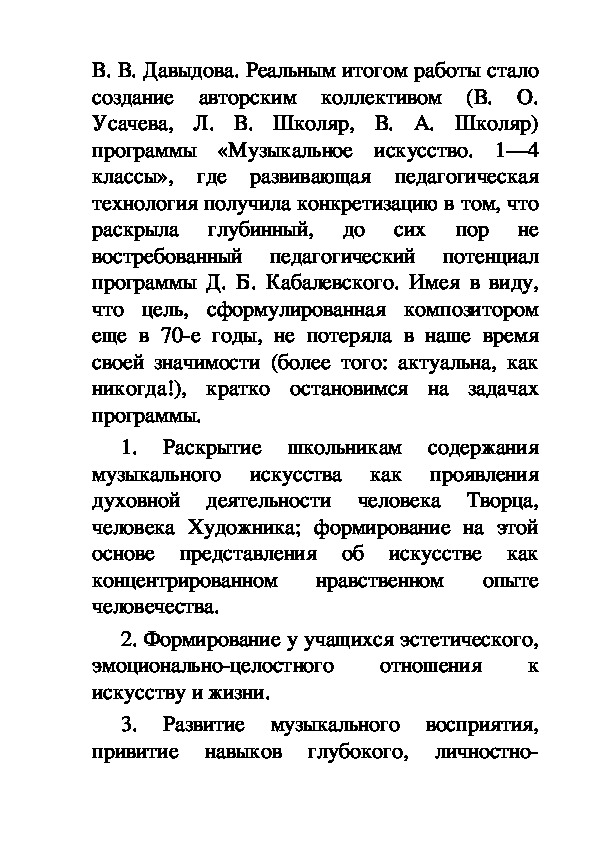 В. В. Давыдова. Реальным итогом работы стало создание авторским коллективом (В. О. Усачева, Л. В. Школяр, В. А. Школяр) программы «Музыкальное искусство. 1—4 классы», где развивающая педагогическая технология получила конкретизацию в том, что раскрыла глубинный, до сих пор не востребованный педагогический потенциал программы Д. Б. Кабалевского. Имея в виду, что цель, сформулированная композитором еще в 70-е годы, не потеряла в наше время своей значимости (более того: актуальна, как никогда!), кратко остановимся на задачах программы.

1. Раскрытие школьникам содержания музыкального искусства как проявления духовной деятельности человека Творца, человека Художника; формирование на этой основе представления об искусстве как концентрированном нравственном опыте человечества.

2. Формирование у учащихся эстетического, эмоционально-целостного отношения к искусству и жизни.

3. Развитие музыкального восприятия, привитие навыков глубокого, личностно-